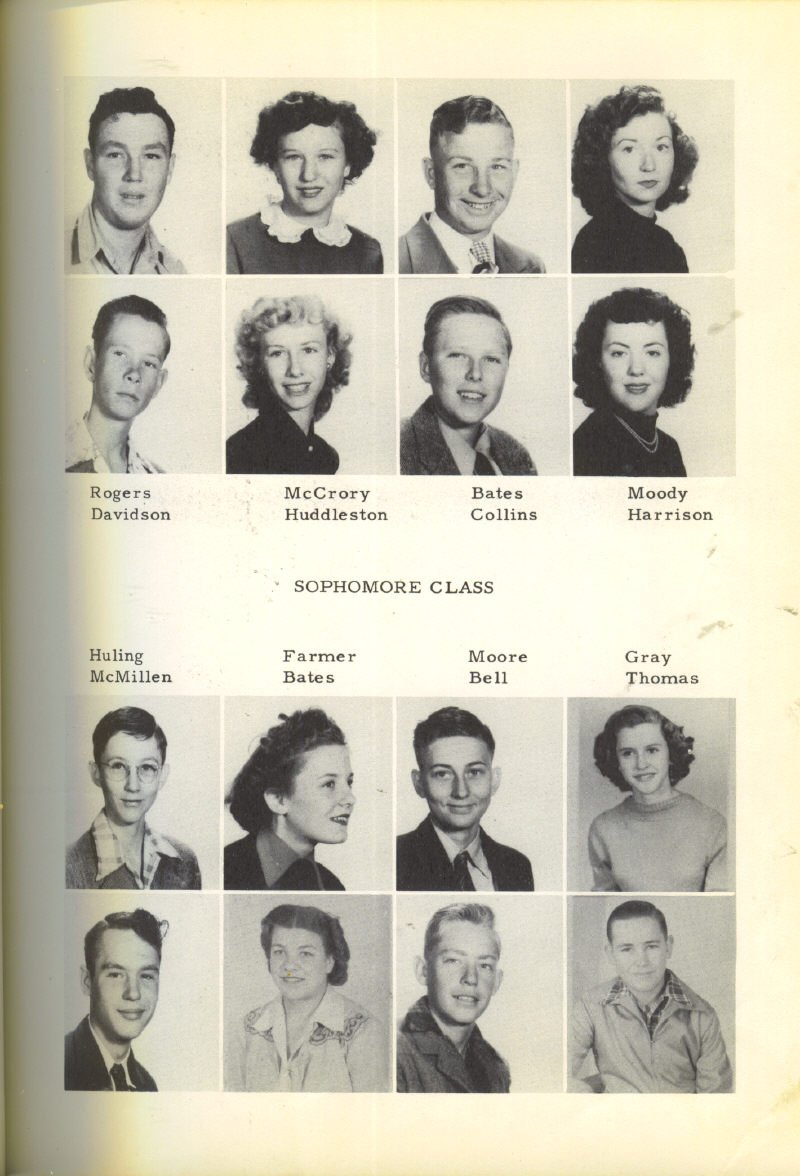 Rogers
Davidson

McCrory
Huddleston

Bates
Collins

Moody
Harrison

SOPHOMORE CLASS

Huling
McMillen

Farmer
Bates

Moore
Bell

Gray
Thomas